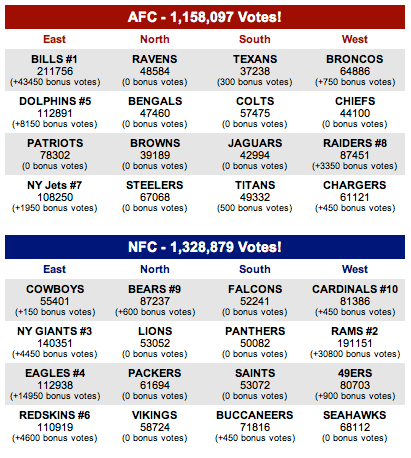 AFC - 1,158,097 Votes!

| East | North | South | West |
|---|---|---|---|
| BILLS #1 211756 (+43450 bonus votes) | RAVENS 48584 (0 bonus votes) | TEXANS 37238 (300 bonus votes) | BRONCOS 64886 (+750 bonus votes) |
| DOLPHINS #5 112891 (+8150 bonus votes) | BENGALS 47460 (0 bonus votes) | COLTS 57475 (0 bonus votes) | CHIEFS 44100 (0 bonus votes) |
| PATRIOTS 78302 (0 bonus votes) | BROWNS 39189 (0 bonus votes) | JAGUARS 42994 (0 bonus votes) | RAIDERS #8 87451 (+3350 bonus votes) |
| NY Jets #7 108250 (+1950 bonus votes) | STEELERS 67068 (0 bonus votes) | TITANS 49332 (500 bonus votes) | CHARGERS 61121 (+450 bonus votes) |

NFC - 1,328,879 Votes!

| East | North | South | West |
|---|---|---|---|
| COWBOYS 55401 (+150 bonus votes) | BEARS #9 87237 (+600 bonus votes) | FALCONS 52241 (0 bonus votes) | CARDINALS #10 81386 (+450 bonus votes) |
| NY GIANTS #3 140351 (+4450 bonus votes) | LIONS 53052 (0 bonus votes) | PANTHERS 50082 (0 bonus votes) | RAMS #2 191151 (+30800 bonus votes) |
| EAGLES #4 112938 (+14950 bonus votes) | PACKERS 61694 (0 bonus votes) | SAINTS 53072 (0 bonus votes) | 49ERS 80703 (+900 bonus votes) |
| REDSKINS #6 110919 (+4600 bonus votes) | VIKINGS 58724 (0 bonus votes) | BUCCANEERS 71816 (+450 bonus votes) | SEAHAWKS 68112 (0 bonus votes) |